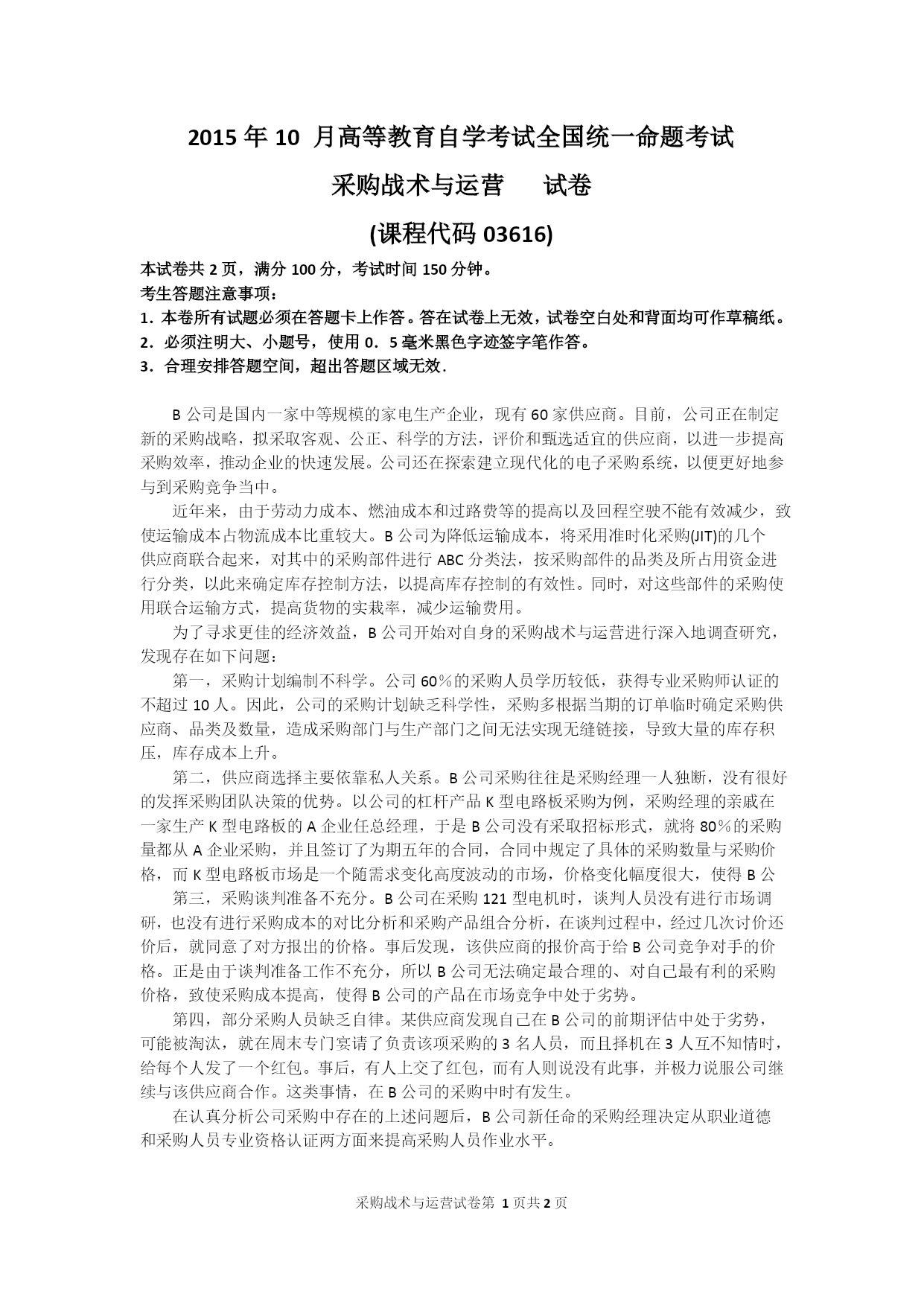 2015 年 10 月高等教育自学考试全国统一命题考试

采购战术与运营　　试卷

(课程代码 03616)

本试卷共 2 页，满分 100 分，考试时间 150 分钟。
考生答题注意事项：
1．本卷所有试题必须在答题卡上作答。答在试卷上无效，试卷空白处和背面均可作草稿纸。
2．必须注明大、小题号，使用 0．5 毫米黑色字迹签字笔作答。
3．合理安排答题空间，超出答题区域无效．

B 公司是国内一家中等规模的家电生产企业，现有 60 家供应商。目前，公司正在制定新的采购战略，拟采取客观、公正、科学的方法，评价和甄选适宜的供应商，以进一步提高采购效率，推动企业的快速发展。公司还在探索建立现代化的电子采购系统，以便更好地参与到采购竞争当中。

近年来，由于劳动力成本、燃油成本和过路费等的提高以及回程空驶不能有效减少，致使运输成本占物流成本比重较大。B 公司为降低运输成本，将采用准时化采购(JIT)的几个供应商联合起来，对其中的采购部件进行 ABC 分类法，按采购部件的品类及所占用资金进行分类，以此来确定库存控制方法，以提高库存控制的有效性。同时，对这些部件的采购使用联合运输方式，提高货物的实栽率，减少运输费用。

为了寻求更佳的经济效益，B 公司开始对自身的采购战术与运营进行深入地调查研究，发现存在如下问题：

第一，采购计划编制不科学。公司 60％的采购人员学历较低，获得专业采购师认证的不超过 10 人。因此，公司的采购计划缺乏科学性，采购多根据当期的订单临时确定采购供应商、品类及数量，造成采购部门与生产部门之间无法实现无缝链接，导致大量的库存积压，库存成本上升。

第二，供应商选择主要依靠私人关系。B 公司采购往往是采购经理一人独断，没有很好的发挥采购团队决策的优势。以公司的杠杆产品 K 型电路板采购为例，采购经理的亲戚在一家生产 K 型电路板的 A 企业任总经理，于是 B 公司没有采取招标形式，就将 80％的采购量都从 A 企业采购，并且签订了为期五年的合同，合同中规定了具体的采购数量与采购价格，而 K 型电路板市场是一个随需求变化高度波动的市场，价格变化幅度很大，使得 B 公

第三，采购谈判准备不充分。B 公司在采购 121 型电机时，谈判人员没有进行市场调研，也没有进行采购成本的对比分析和采购产品组合分析，在谈判过程中，经过几次讨价还价后，就同意了对方报出的价格。事后发现，该供应商的报价高于给 B 公司竞争对手的价格。正是由于谈判准备工作不充分，所以 B 公司无法确定最合理的、对自己最有利的采购价格，致使采购成本提高，使得 B 公司的产品在市场竞争中处于劣势。

第四，部分采购人员缺乏自律。某供应商发现自己在 B 公司的前期评估中处于劣势，可能被淘汰，就在周末专门宴请了负责该项采购的 3 名人员，而且择机在 3 人互不知情时，给每个人发了一个红包。事后，有人上交了红包，而有人则说没有此事，并极力说服公司继续与该供应商合作。这类事情，在 B 公司的采购中时有发生。

在认真分析公司采购中存在的上述问题后，B 公司新任命的采购经理决定从职业道德和采购人员专业资格认证两方面来提高采购人员作业水平。

采购战术与运营试卷第 1 页共 2 页